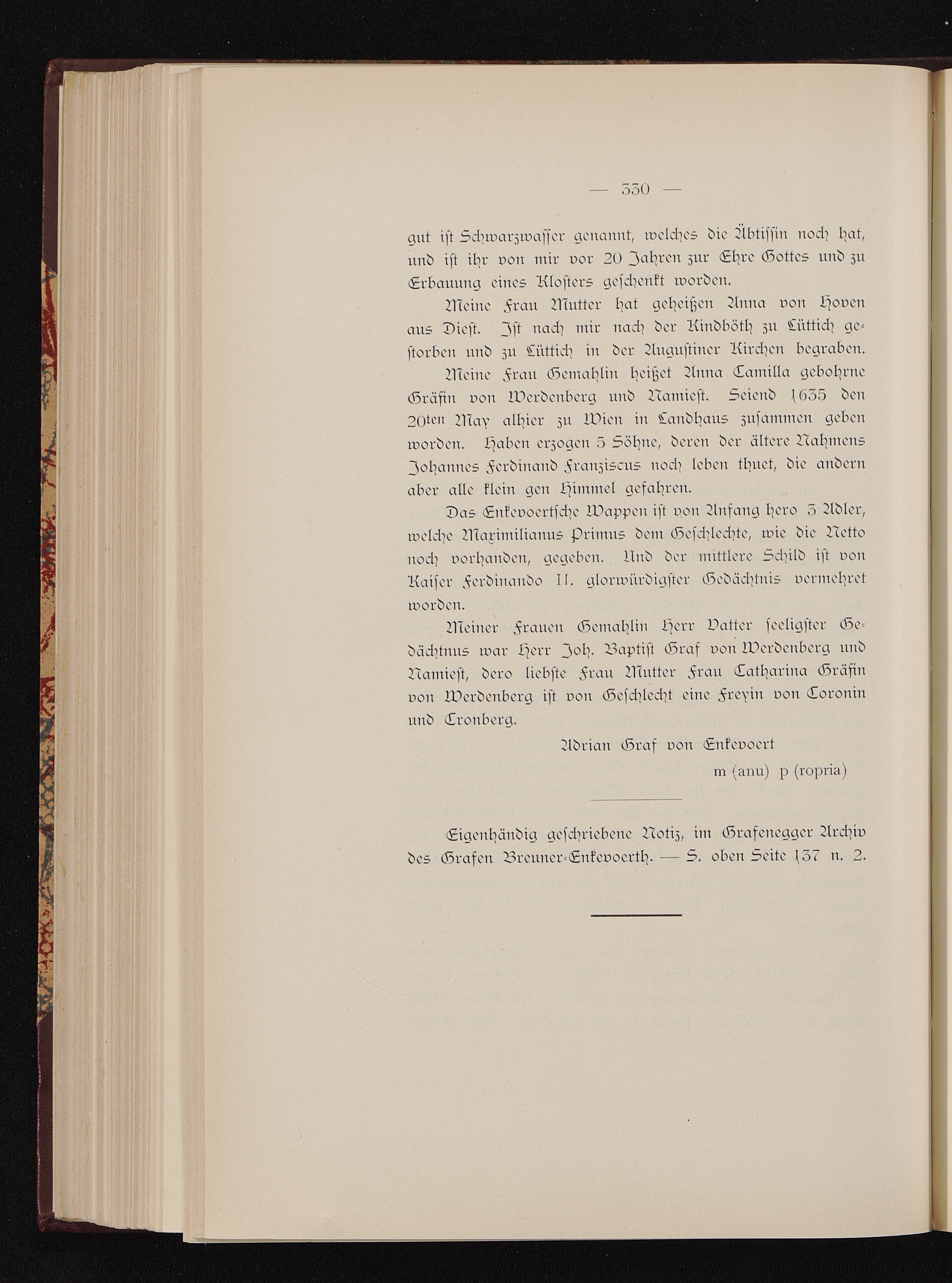 — 330 —

gut ist Schwarzwasser genannt, welches die Äbtissin noch hat, und ist ihr von mir vor 20 Jahren zur Ehre Gottes und zu Erbauung eines Klosters geschenkt worden.

Meine Frau Mutter hat geheißen Anna von Hoven aus Diest. Ist nach mir nach der Kindböth zu Lüttich gestorben und zu Lüttich in der Augustiner Kirchen begraben.

Meine Frau Gemahlin heißet Anna Camilla gebohrne Gräfin von Werdenberg und Namiest. Seiend 1635 den 20ten May alhier zu Wien in Landhaus zusammen geben worden. Haben erzogen 5 Söhne, deren der ältere Nahmens Johannes Ferdinand Franziscus noch leben thuet, die andern aber alle klein gen Himmel gefahren.

Das Enkevoertsche Wappen ist von Anfang hero 3 Adler, welche Maximilianus Primus dem Geschlechte, wie die Netto noch vorhanden, gegeben. Und der mittlere Schild ist von Kaiser Ferdinando II. glorwürdigster Gedächtnis vermehret worden.

Meiner Frauen Gemahlin Herr Vatter seeligster Gedächtnus war Herr Joh. Baptist Graf von Werdenberg und Namiest, dero liebste Frau Mutter Frau Catharina Gräfin von Werdenberg ist von Geschlecht eine Freyin von Coronin und Cronberg.

Adrian Graf von Enkevoert

m (anu) p (ropria)

Eigenhändig geschriebene Notiz, im Grafenegger Archiv des Grafen Breuner-Enkevoerth. — S. oben Seite 137 n. 2.